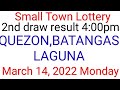 Small Town Lottery
2nd draw result 4:00pm
QUEZON,BATANGAS
LAGUNA
March 14, 2022 Monday